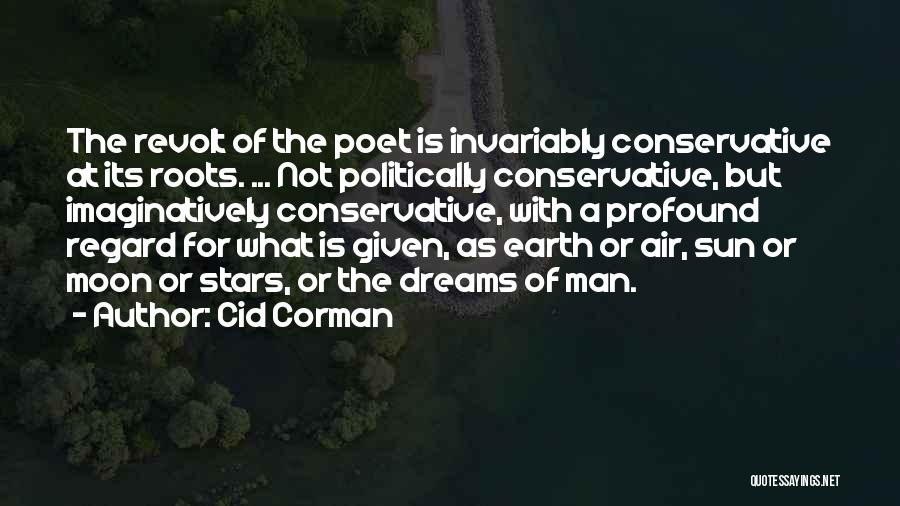 The revolt of the poet is invariably conservative at its roots. ... Not politically conservative, but imaginatively conservative, with a profound regard for what is given, as earth or air, sun or moon or stars, or the dreams of man.
- Author: Cid Corman

QUOTESSAYINGS.NET